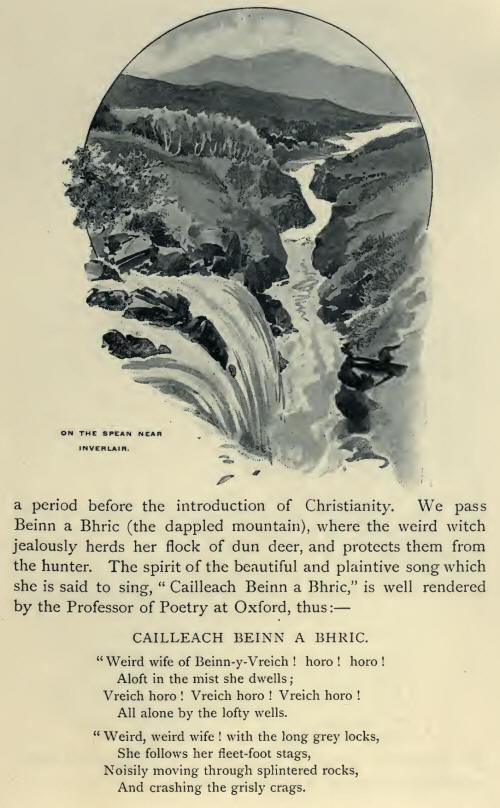 ON THE SPEAN NEAR
INVERLAIR.

a period before the introduction of Christianity. We pass Beinn a Bhric (the dappled mountain), where the weird witch jealously herds her flock of dun deer, and protects them from the hunter. The spirit of the beautiful and plaintive song which she is said to sing, "Cailleach Beinn a Bhric," is well rendered by the Professor of Poetry at Oxford, thus:—

CAILLEACH BEINN A BHRIC.

"Weird wife of Beinn-y-Vreich! horo! horo!
Aloft in the mist she dwells;
Vreich horo! Vreich horo! Vreich horo!
All alone by the lofty wells.

"Weird, weird wife! with the long grey locks,
She follows her fleet-foot stags,
Noisily moving through splintered rocks,
And crashing the grisly crags.